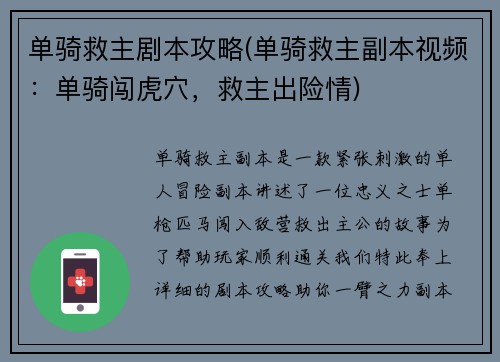 单骑救主剧本攻略(单骑救主副本视频：单骑闯虎穴，救主出险情)

单骑救主副本是一款紧张刺激的单人冒险副本讲述了一位忠义之士单枪匹马闯入敌营救出主公的故事为了帮助玩家顺利通关我们特此奉上详细的剧本攻略助你一臂之力副本